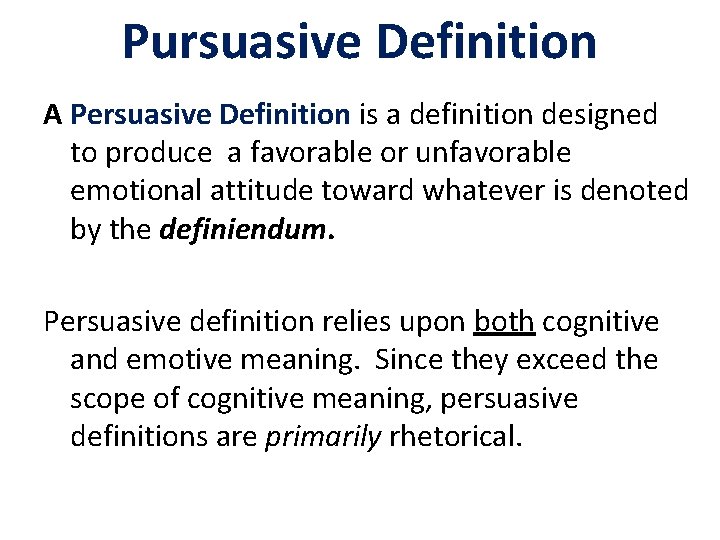 Pursuasive Definition

A Persuasive Definition is a definition designed to produce a favorable or unfavorable emotional attitude toward whatever is denoted by the definiendum.

Persuasive definition relies upon both cognitive and emotive meaning. Since they exceed the scope of cognitive meaning, persuasive definitions are primarily rhetorical.